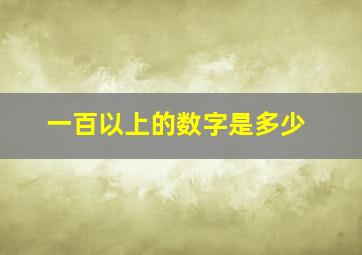 一百以上的数字是多少